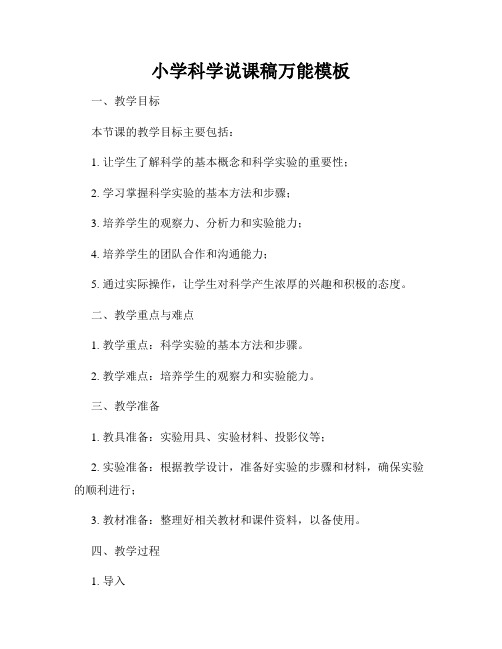 小学科学说课稿万能模板

一、教学目标

本节课的教学目标主要包括：

1. 让学生了解科学的基本概念和科学实验的重要性；

2. 学习掌握科学实验的基本方法和步骤；

3. 培养学生的观察力、分析力和实验能力；

4. 培养学生的团队合作和沟通能力；

5. 通过实际操作，让学生对科学产生浓厚的兴趣和积极的态度。

二、教学重点与难点

1. 教学重点：科学实验的基本方法和步骤。

2. 教学难点：培养学生的观察力和实验能力。

三、教学准备

1. 教具准备：实验用具、实验材料、投影仪等；

2. 实验准备：根据教学设计，准备好实验的步骤和材料，确保实验的顺利进行；

3. 教材准备：整理好相关教材和课件资料，以备使用。

四、教学过程

1. 导入